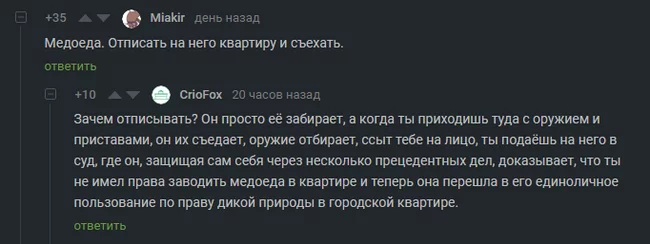 +35 Miakir день назад

Медоеда. Отписать на него квартиру и съехать.

ответить

+10 CrioFox 20 часов назад

Зачем отписывать? Он просто её забирает, а когда ты приходишь туда с оружием и приставами, он их съедает, оружие отбирает, ссыт тебе на лицо, ты подаёшь на него в суд, где он, защищая сам себя через несколько прецедентных дел, доказывает, что ты не имел права заводить медоеда в квартире и теперь она перешла в его единоличное пользование по праву дикой природы в городской квартире.

ответить